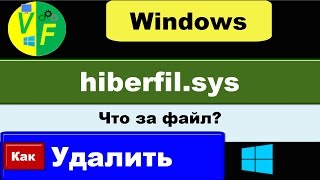 VF

Windows

hiberfil.sys

Что за файл?

Как Удалить